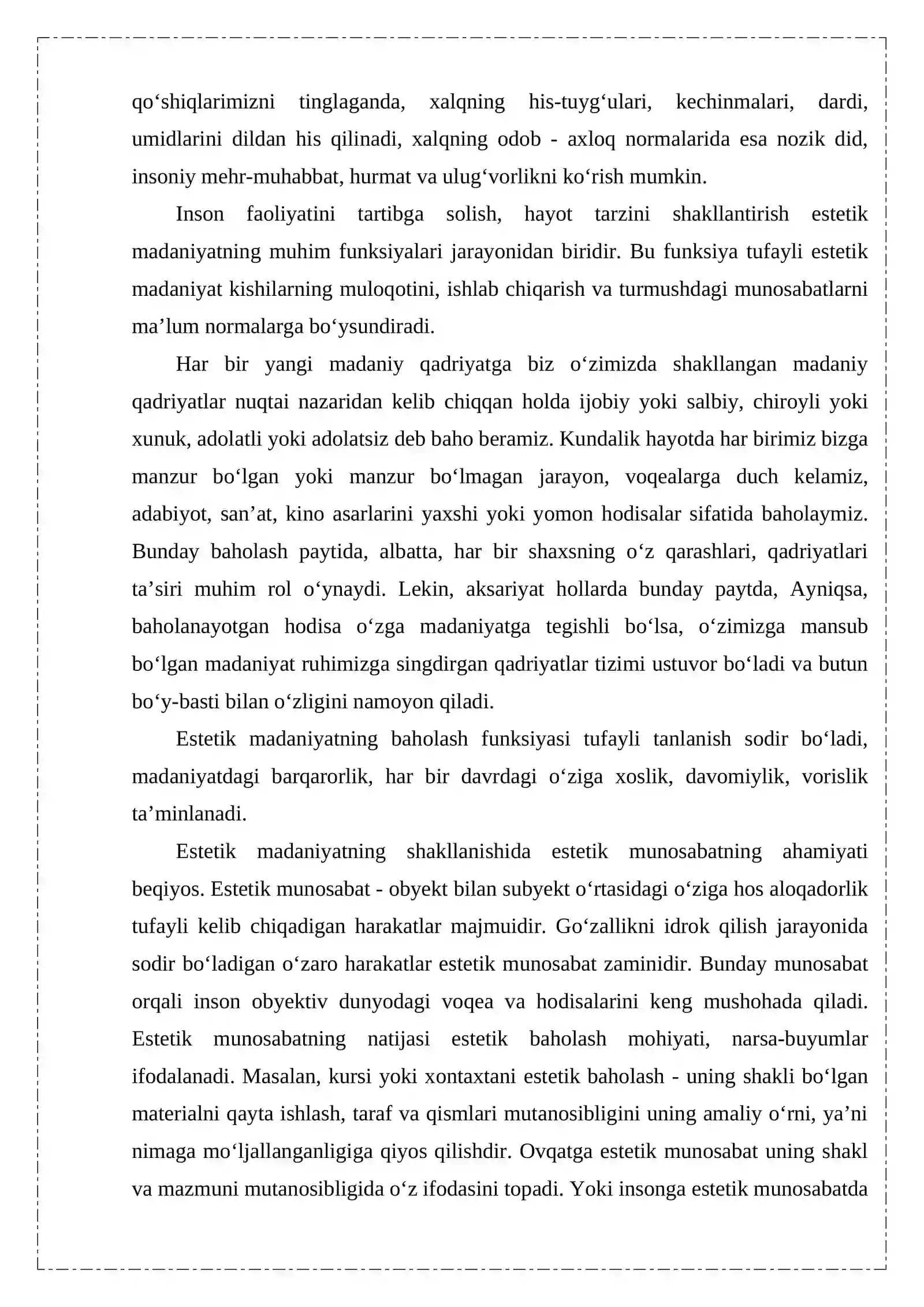 qo'shiqlarimizni tinglaganda, xalqning his-tuyg'ulari, kechinmalari, dardi, umidlarini dildan his qilinadi, xalqning odob - axloq normalarida esa nozik did, insoniy mehr-muhabbat, hurmat va ulug'vorlikni ko'rish mumkin.

Inson faoliyatini tartibga solish, hayot tarzini shakllantirish estetik madaniyatning muhim funksiyalari jarayonidan biridir. Bu funksiya tufayli estetik madaniyat kishilarning muloqotini, ishlab chiqarish va turmushdagi munosabatlarni ma'lum normalarga bo'ysundiradi.

Har bir yangi madaniy qadriyatga biz o'zimizda shakllangan madaniy qadriyatlar nuqtai nazaridan kelib chiqqan holda ijobiy yoki salbiy, chiroyli yoki xunuk, adolatli yoki adolatsiz deb baho beramiz. Kundalik hayotda har birimiz bizga manzur bo'lgan yoki manzur bo'lmagan jarayon, voqealarga duch kelamiz, adabiyot, san'at, kino asarlarini yaxshi yoki yomon hodisalar sifatida baholaymiz. Bunday baholash paytida, albatta, har bir shaxsning o'z qarashlari, qadriyatlari ta'siri muhim rol o'ynaydi. Lekin, aksariyat hollarda bunday paytda, Ayniqsa, baholanayotgan hodisa o'zga madaniyatga tegishli bo'lsa, o'zimizga mansub bo'lgan madaniyat ruhimizga singdirgan qadriyatlar tizimi ustuvor bo'ladi va butun bo'y-basti bilan o'zligini namoyon qiladi.

Estetik madaniyatning baholash funksiyasi tufayli tanlanish sodir bo'ladi, madaniyatdagi barqarorlik, har bir davrdagi o'ziga xoslik, davomiylik, vorislik ta'minlanadi.

Estetik madaniyatning shakllanishida estetik munosabatning ahamiyati beqiyos. Estetik munosabat - obyekt bilan subyekt o'rtasidagi o'ziga hos aloqadorlik tufayli kelib chiqadigan harakatlar majmuidir. Go'zallikni idrok qilish jarayonida sodir bo'ladigan o'zaro harakatlar estetik munosabat zaminidir. Bunday munosabat orqali inson obyektiv dunyodagi voqea va hodisalarini keng mushohada qiladi. Estetik munosabatning natijasi estetik baholash mohiyati, narsa-buyumlar ifodalanadi. Masalan, kursi yoki xontaxtani estetik baholash - uning shakli bo'lgan materialni qayta ishlash, taraf va qismlari mutanosibligini uning amaliy o'rni, ya'ni nimaga mo'ljallanganligiga qiyos qilishdir. Ovqatga estetik munosabat uning shakl va mazmuni mutanosibligida o'z ifodasini topadi. Yoki insonga estetik munosabatda